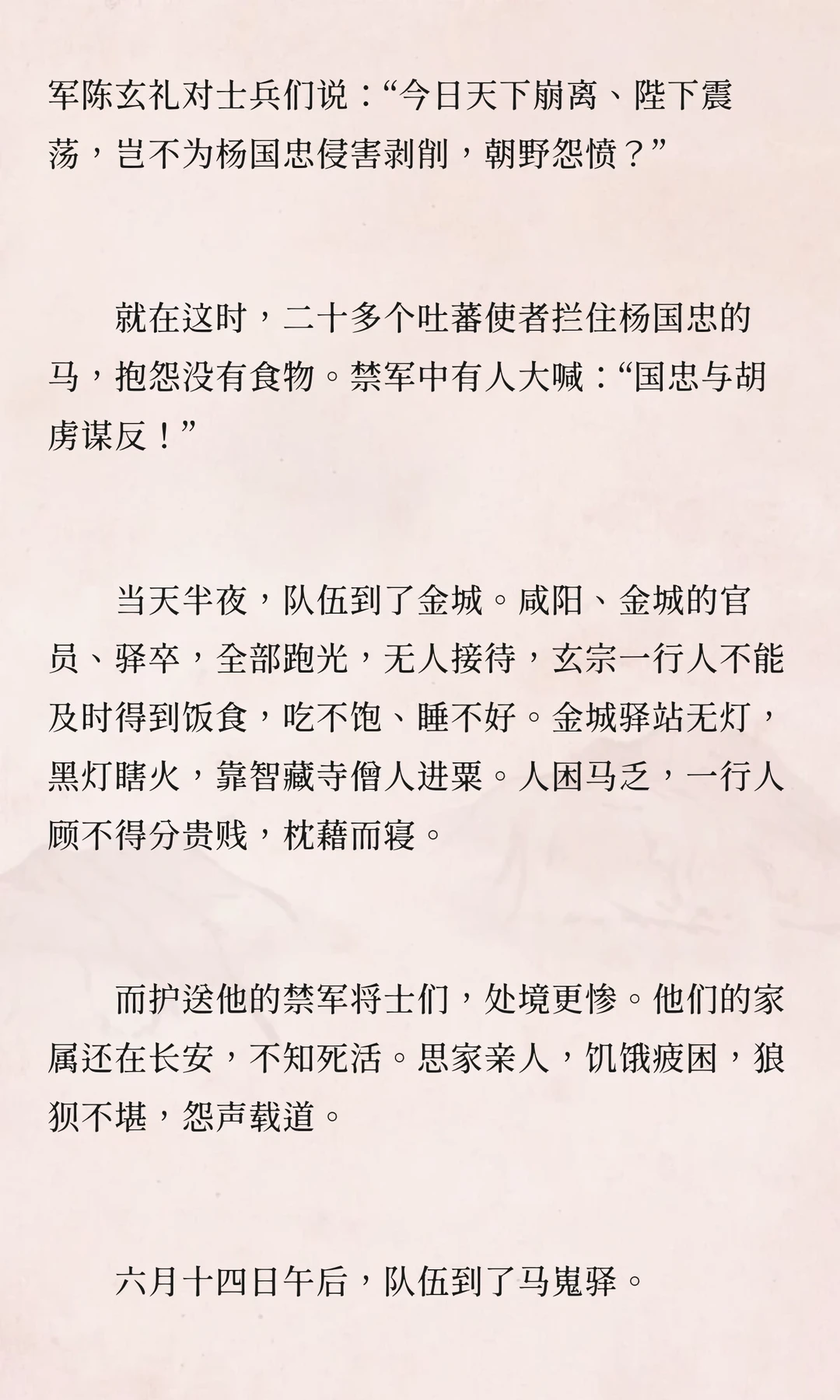 军陈玄礼对士兵们说：“今日天下崩离、陛下震荡，岂不为杨国忠侵害剥削，朝野怨愤？”

就在这时，二十多个吐蕃使者拦住杨国忠的马，抱怨没有食物。禁军中有人大喊：“国忠与胡虏谋反！”

当天半夜，队伍到了金城。咸阳、金城的官员、驿卒，全部跑光，无人接待，玄宗一行人不能及时得到饭食，吃不饱、睡不好。金城驿站无灯，黑灯瞎火，靠智藏寺僧人进粟。人困马乏，一行人顾不得分贵贱，枕藉而寝。

而护送他的禁军将士们，处境更惨。他们的家属还在长安，不知死活。思家亲人，饥饿疲困，狼狈不堪，怨声载道。

六月十四日午后，队伍到了马嵬驿。